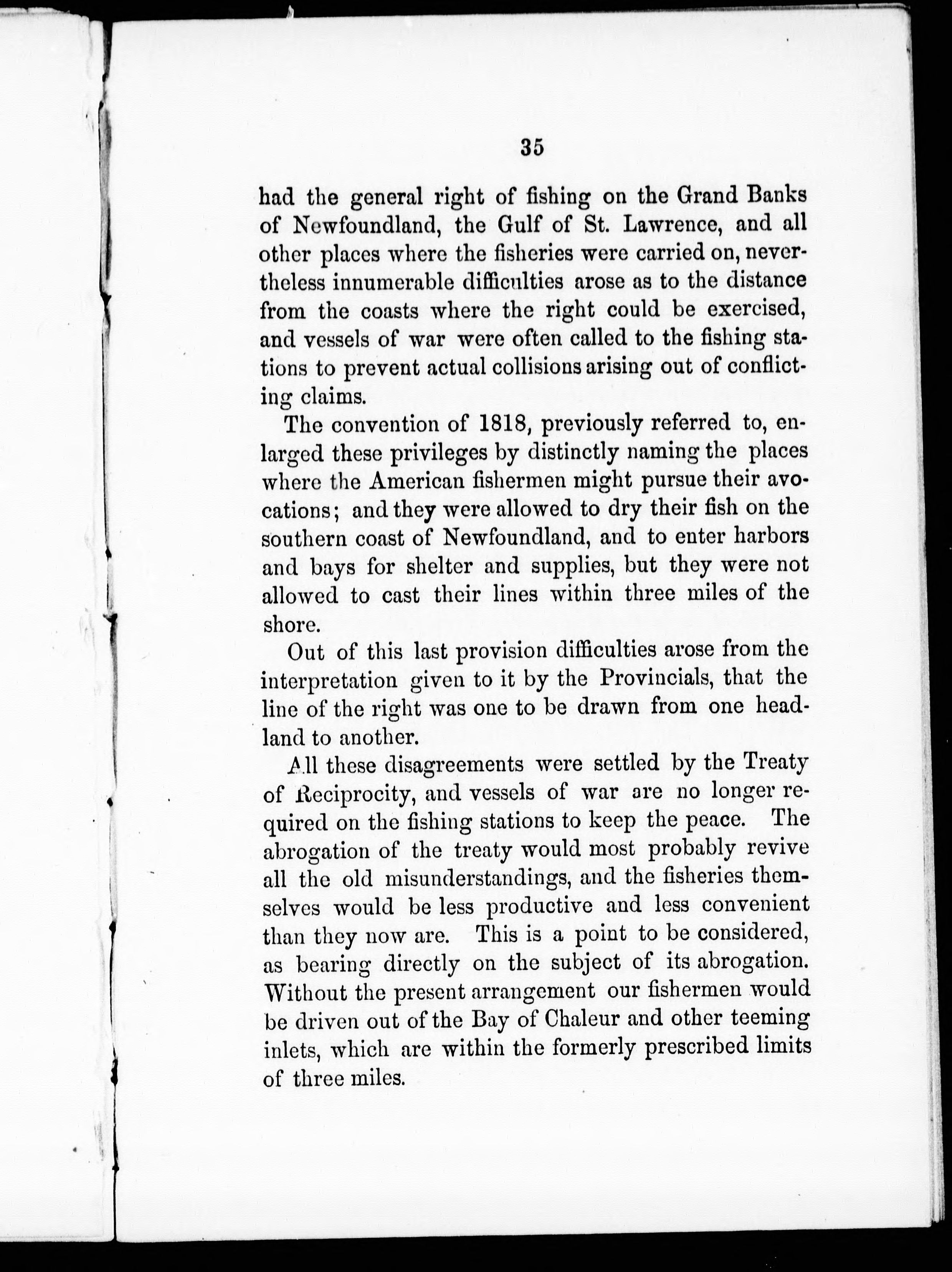 35

had the general right of fishing on the Grand Banks of Newfoundland, the Gulf of St. Lawrence, and all other places where the fisheries were carried on, nevertheless innumerable difficulties arose as to the distance from the coasts where the right could be exercised, and vessels of war were often called to the fishing stations to prevent actual collisions arising out of conflicting claims.

The convention of 1818, previously referred to, enlarged these privileges by distinctly naming the places where the American fishermen might pursue their avocations; and they were allowed to dry their fish on the southern coast of Newfoundland, and to enter harbors and bays for shelter and supplies, but they were not allowed to cast their lines within three miles of the shore.

Out of this last provision difficulties arose from the interpretation given to it by the Provincials, that the line of the right was one to be drawn from one headland to another.

All these disagreements were settled by the Treaty of Reciprocity, and vessels of war are no longer required on the fishing stations to keep the peace. The abrogation of the treaty would most probably revive all the old misunderstandings, and the fisheries themselves would be less productive and less convenient than they now are. This is a point to be considered, as bearing directly on the subject of its abrogation. Without the present arrangement our fishermen would be driven out of the Bay of Chaleur and other teeming inlets, which are within the formerly prescribed limits of three miles.